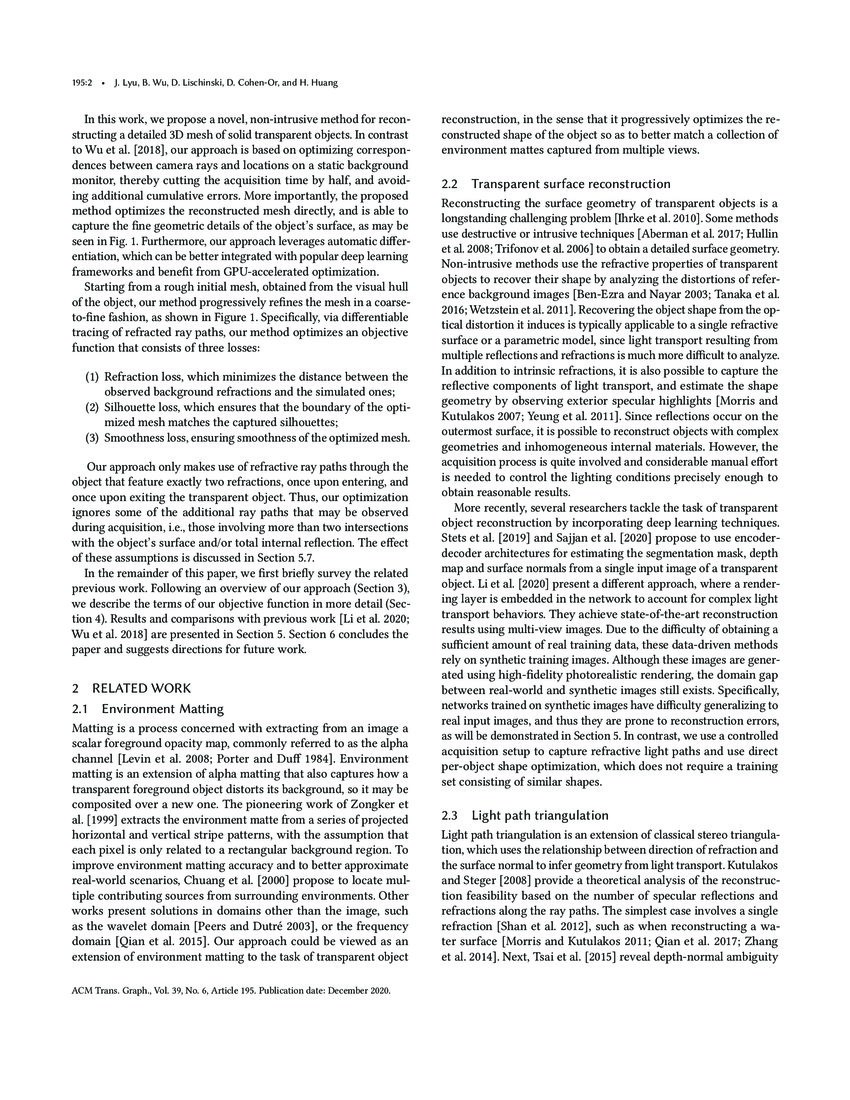 195:2 • J. Lyu, B. Wu, D. Lischinski, D. Cohen-Or, and H. Huang

In this work, we propose a novel, non-intrusive method for reconstructing a detailed 3D mesh of solid transparent objects. In contrast to Wu et al. [2018], our approach is based on optimizing correspondences between camera rays and locations on a static background monitor, thereby cutting the acquisition time by half, and avoiding additional cumulative errors. More importantly, the proposed method optimizes the reconstructed mesh directly, and is able to capture the fine geometric details of the object's surface, as may be seen in Fig. 1. Furthermore, our approach leverages automatic differentiation, which can be better integrated with popular deep learning frameworks and benefit from GPU-accelerated optimization.

Starting from a rough initial mesh, obtained from the visual hull of the object, our method progressively refines the mesh in a coarse-to-fine fashion, as shown in Figure 1. Specifically, via differentiable tracing of refracted ray paths, our method optimizes an objective function that consists of three losses:

(1) Refraction loss, which minimizes the distance between the observed background refractions and the simulated ones;
(2) Silhouette loss, which ensures that the boundary of the optimized mesh matches the captured silhouettes;
(3) Smoothness loss, ensuring smoothness of the optimized mesh.

Our approach only makes use of refractive ray paths through the object that feature exactly two refractions, once upon entering, and once upon exiting the transparent object. Thus, our optimization ignores some of the additional ray paths that may be observed during acquisition, i.e., those involving more than two intersections with the object's surface and/or total internal reflection. The effect of these assumptions is discussed in Section 5.7.

In the remainder of this paper, we first briefly survey the related previous work. Following an overview of our approach (Section 3), we describe the terms of our objective function in more detail (Section 4). Results and comparisons with previous work [Li et al. 2020; Wu et al. 2018] are presented in Section 5. Section 6 concludes the paper and suggests directions for future work.

2 RELATED WORK
2.1 Environment Matting

Matting is a process concerned with extracting from an image a scalar foreground opacity map, commonly referred to as the alpha channel [Levin et al. 2008; Porter and Duff 1984]. Environment matting is an extension of alpha matting that also captures how a transparent foreground object distorts its background, so it may be composited over a new one. The pioneering work of Zongker et al. [1999] extracts the environment matte from a series of projected horizontal and vertical stripe patterns, with the assumption that each pixel is only related to a rectangular background region. To improve environment matting accuracy and to better approximate real-world scenarios, Chuang et al. [2000] propose to locate multiple contributing sources from surrounding environments. Other works present solutions in domains other than the image, such as the wavelet domain [Peers and Dutré 2003], or the frequency domain [Qian et al. 2015]. Our approach could be viewed as an extension of environment matting to the task of transparent object reconstruction, in the sense that it progressively optimizes the reconstructed shape of the object so as to better match a collection of environment mattes captured from multiple views.

2.2 Transparent surface reconstruction

Reconstructing the surface geometry of transparent objects is a longstanding challenging problem [Ihrke et al. 2010]. Some methods use destructive or intrusive techniques [Aberman et al. 2017; Hullin et al. 2008; Trifonov et al. 2006] to obtain a detailed surface geometry. Non-intrusive methods use the refractive properties of transparent objects to recover their shape by analyzing the distortions of reference background images [Ben-Ezra and Nayar 2003; Tanaka et al. 2016; Wetzstein et al. 2011]. Recovering the object shape from the optical distortion it induces is typically applicable to a single refractive surface or a parametric model, since light transport resulting from multiple reflections and refractions is much more difficult to analyze. In addition to intrinsic refractions, it is also possible to capture the reflective components of light transport, and estimate the shape geometry by observing exterior specular highlights [Morris and Kutulakos 2007; Yeung et al. 2011]. Since reflections occur on the outermost surface, it is possible to reconstruct objects with complex geometries and inhomogeneous internal materials. However, the acquisition process is quite involved and considerable manual effort is needed to control the lighting conditions precisely enough to obtain reasonable results.

More recently, several researchers tackle the task of transparent object reconstruction by incorporating deep learning techniques. Stets et al. [2019] and Sajjan et al. [2020] propose to use encoder-decoder architectures for estimating the segmentation mask, depth map and surface normals from a single input image of a transparent object. Li et al. [2020] present a different approach, where a rendering layer is embedded in the network to account for complex light transport behaviors. They achieve state-of-the-art reconstruction results using multi-view images. Due to the difficulty of obtaining a sufficient amount of real training data, these data-driven methods rely on synthetic training images. Although these images are generated using high-fidelity photorealistic rendering, the domain gap between real-world and synthetic images still exists. Specifically, networks trained on synthetic images have difficulty generalizing to real input images, and thus they are prone to reconstruction errors, as will be demonstrated in Section 5. In contrast, we use a controlled acquisition setup to capture refractive light paths and use direct per-object shape optimization, which does not require a training set consisting of similar shapes.

2.3 Light path triangulation

Light path triangulation is an extension of classical stereo triangulation, which uses the relationship between direction of refraction and the surface normal to infer geometry from light transport. Kutulakos and Steger [2008] provide a theoretical analysis of the reconstruction feasibility based on the number of specular reflections and refractions along the ray paths. The simplest case involves a single refraction [Shan et al. 2012], such as when reconstructing a water surface [Morris and Kutulakos 2011; Qian et al. 2017; Zhang et al. 2014]. Next, Tsai et al. [2015] reveal depth-normal ambiguity

ACM Trans. Graph., Vol. 39, No. 6, Article 195. Publication date: December 2020.